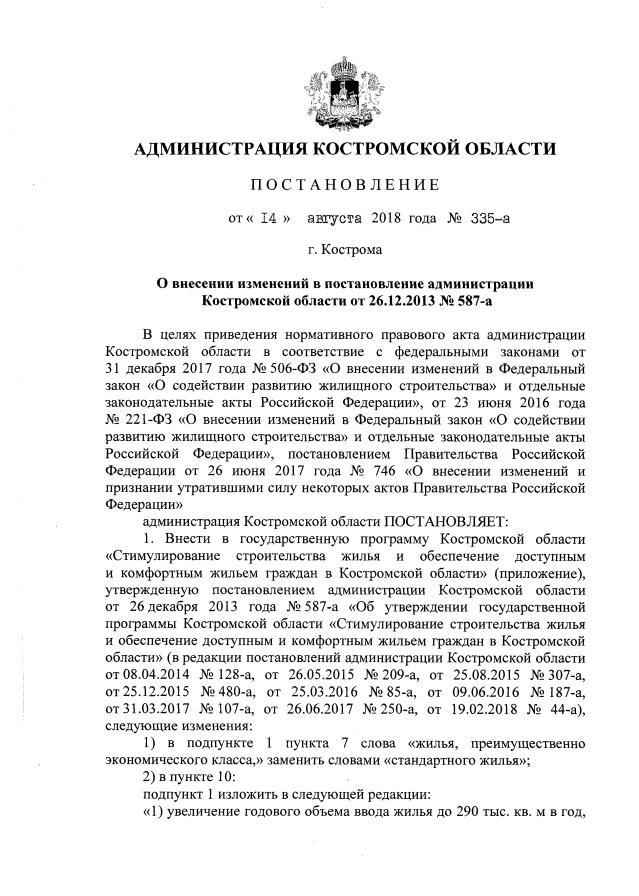 АДМИНИСТРАЦИЯ КОСТРОМСКОЙ ОБЛАСТИ

ПОСТАНОВЛЕНИЕ

от « 14 » августа 2018 года № 335-а

г. Кострома

О внесении изменений в постановление администрации Костромской области от 26.12.2013 № 587-а

В целях приведения нормативного правового акта администрации Костромской области в соответствие с федеральными законами от 31 декабря 2017 года № 506-ФЗ «О внесении изменений в Федеральный закон «О содействии развитию жилищного строительства» и отдельные законодательные акты Российской Федерации», от 23 июня 2016 года № 221-ФЗ «О внесении изменений в Федеральный закон «О содействии развитию жилищного строительства» и отдельные законодательные акты Российской Федерации», постановлением Правительства Российской Федерации от 26 июня 2017 года № 746 «О внесении изменений и признании утратившими силу некоторых актов Правительства Российской Федерации»

администрация Костромской области ПОСТАНОВЛЯЕТ:

1. Внести в государственную программу Костромской области «Стимулирование строительства жилья и обеспечение доступным и комфортным жильем граждан в Костромской области» (приложение), утвержденную постановлением администрации Костромской области от 26 декабря 2013 года № 587-а «Об утверждении государственной программы Костромской области «Стимулирование строительства жилья и обеспечение доступным и комфортным жильем граждан в Костромской области» (в редакции постановлений администрации Костромской области от 08.04.2014 № 128-а, от 26.05.2015 № 209-а, от 25.08.2015 № 307-а, от 25.12.2015 № 480-а, от 25.03.2016 № 85-а, от 09.06.2016 № 187-а, от 31.03.2017 № 107-а, от 26.06.2017 № 250-а, от 19.02.2018 № 44-а), следующие изменения:

1) в подпункте 1 пункта 7 слова «жилья, преимущественно экономического класса,» заменить словами «стандартного жилья»;

2) в пункте 10:

подпункт 1 изложить в следующей редакции:

«1) увеличение годового объема ввода жилья до 290 тыс. кв. м в год,